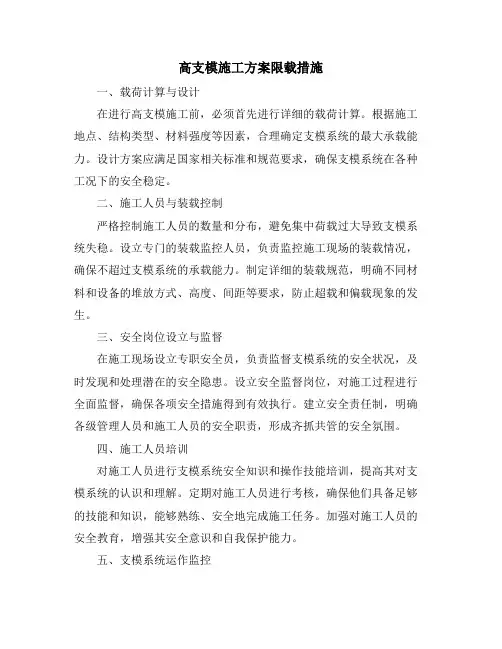 高支模施工方案限载措施

一、载荷计算与设计

在进行高支模施工前，必须首先进行详细的载荷计算。根据施工地点、结构类型、材料强度等因素，合理确定支模系统的最大承载能力。设计方案应满足国家相关标准和规范要求，确保支模系统在各种工况下的安全稳定。

二、施工人员与装载控制

严格控制施工人员的数量和分布，避免集中荷载过大导致支模系统失稳。设立专门的装载监控人员，负责监控施工现场的装载情况，确保不超过支模系统的承载能力。制定详细的装载规范，明确不同材料和设备的堆放方式、高度、间距等要求，防止超载和偏载现象的发生。

三、安全岗位设立与监督

在施工现场设立专职安全员，负责监督支模系统的安全状况，及时发现和处理潜在的安全隐患。设立安全监督岗位，对施工过程进行全面监督，确保各项安全措施得到有效执行。建立安全责任制，明确各级管理人员和施工人员的安全职责，形成齐抓共管的安全氛围。

四、施工人员培训

对施工人员进行支模系统安全知识和操作技能培训，提高其对支模系统的认识和理解。定期对施工人员进行考核，确保他们具备足够的技能和知识，能够熟练、安全地完成施工任务。加强对施工人员的安全教育，增强其安全意识和自我保护能力。

五、支模系统运作监控